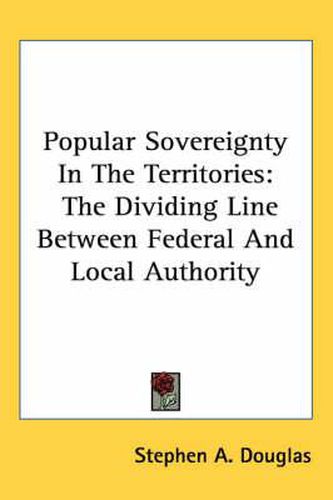 Popular Sovereignty In The Territories: The Dividing Line Between Federal And Local Authority

Stephen A. Douglas